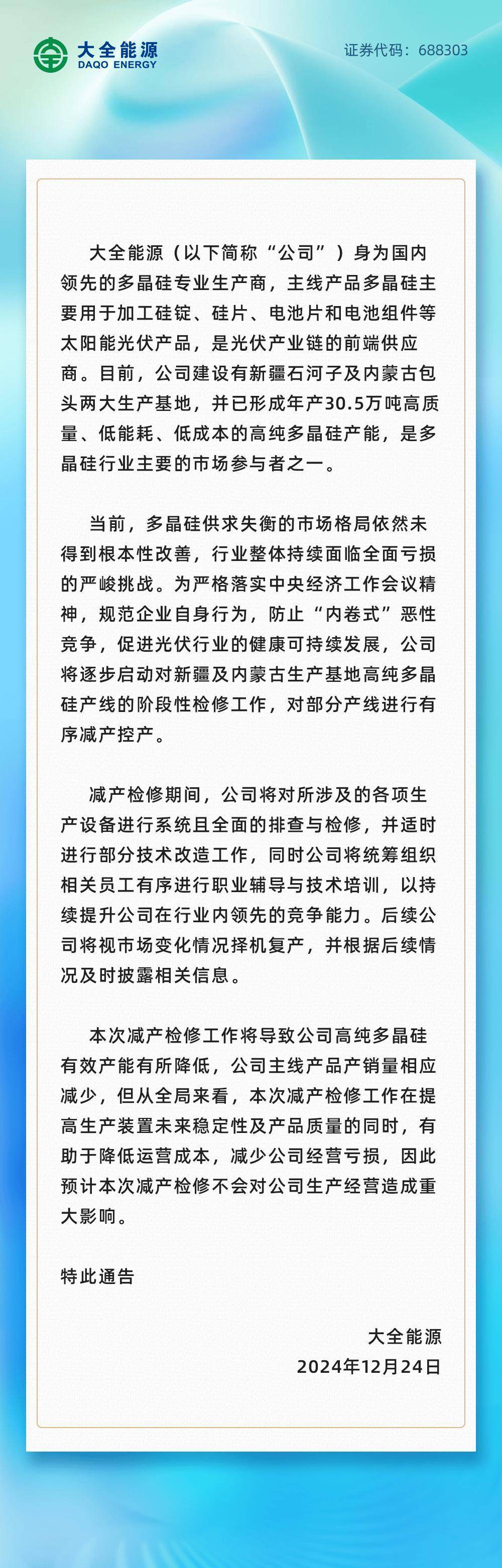 大全能源
DAQO ENERGY

证券代码：688303

大全能源（以下简称“公司”）身为国内领先的多晶硅专业生产商，主线产品多晶硅主要用于加工硅锭、硅片、电池片和电池组件等太阳能光伏产品，是光伏产业链的前端供应商。目前，公司建设有新疆石河子及内蒙古包头两大生产基地，并已形成年产30.5万吨高质量、低能耗、低成本的高纯多晶硅产能，是多晶硅行业主要的市场参与者之一。

当前，多晶硅供求失衡的市场格局依然未得到根本性改善，行业整体持续面临全面亏损的严峻挑战。为严格落实中央经济工作会议精神，规范企业自身行为，防止“内卷式”恶性竞争，促进光伏行业的健康可持续发展，公司将逐步启动对新疆及内蒙古生产基地高纯多晶硅产线的阶段性检修工作，对部分产线进行有序减产控产。

减产检修期间，公司将对所涉及的各项生产设备进行系统且全面的排查与检修，并适时进行部分技术改造工作，同时公司将统筹组织相关员工有序进行职业辅导与技术培训，以持续提升公司在行业内领先的竞争能力。后续公司将视市场变化情况择机复产，并根据后续情况及时披露相关信息。

本次减产检修工作将导致公司高纯多晶硅有效产能有所降低，公司主线产品产销量相应减少，但从全局来看，本次减产检修工作在提高生产装置未来稳定性及产品质量的同时，有助于降低运营成本，减少公司经营亏损，因此预计本次减产检修不会对公司生产经营造成重大影响。

特此通告

大全能源
2024年12月24日